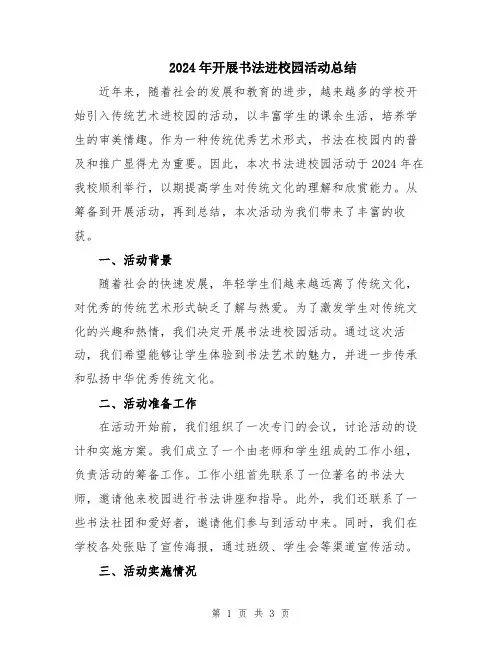 2024年开展书法进校园活动总结

近年来，随着社会的发展和教育的进步，越来越多的学校开始引入传统艺术进校园的活动，以丰富学生的课余生活，培养学生的审美情趣。作为一种传统优秀艺术形式，书法在校园内的普及和推广显得尤为重要。因此，本次书法进校园活动于2024年在我校顺利举行，以期提高学生对传统文化的理解和欣赏能力。从筹备到开展活动，再到总结，本次活动为我们带来了丰富的收获。

一、活动背景

随着社会的快速发展，年轻学生们越来越远离了传统文化，对优秀的传统艺术形式缺乏了解与热爱。为了激发学生对传统文化的兴趣和热情，我们决定开展书法进校园活动。通过这次活动，我们希望能够让学生体验到书法艺术的魅力，并进一步传承和弘扬中华优秀传统文化。

二、活动准备工作

在活动开始前，我们组织了一次专门的会议，讨论活动的设计和实施方案。我们成立了一个由老师和学生组成的工作小组，负责活动的筹备工作。工作小组首先联系了一位著名的书法大师，邀请他来校园进行书法讲座和指导。此外，我们还联系了一些书法社团和爱好者，邀请他们参与到活动中来。同时，我们在学校各处张贴了宣传海报，通过班级、学生会等渠道宣传活动。

三、活动实施情况

第 1 页 共 3 页